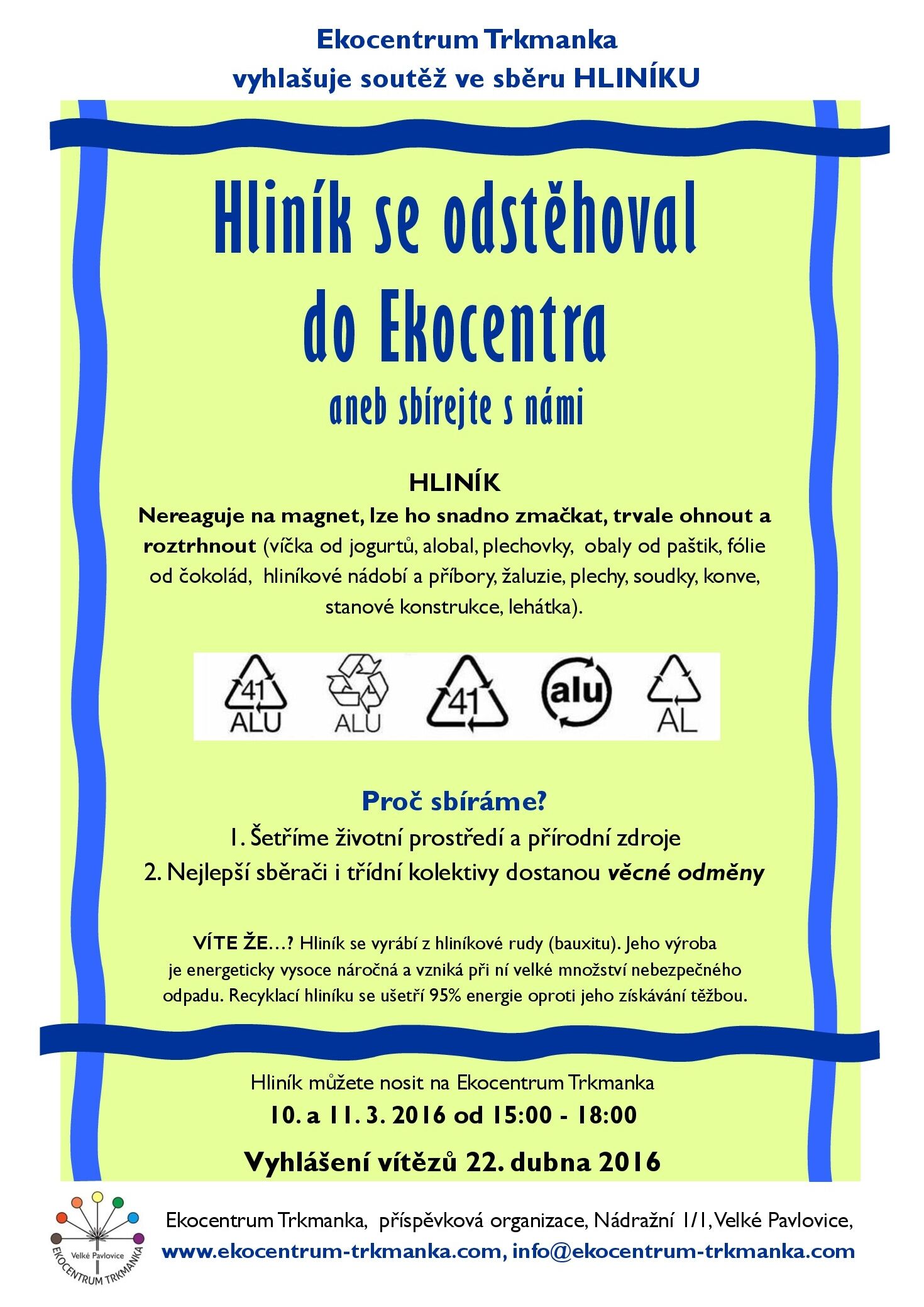 Ekocentrum Trkmanka
vyhlašuje soutěž ve sběru HLINÍKU

Hliník se odstěhoval do Ekocentra

aneb sbírejte s námi

HLINÍK

Nereaguje na magnet, lze ho snadno zmačkat, trvale ohnout a roztrhnout (víčka od jogurtů, alobal, plechovky, obaly od paštik, fólie od čokolád, hliníkové nádobí a příbory, žaluzie, plechy, soudky, konve, stanové konstrukce, lehátka).

41 ALU ALU 41 alu AL

Proč sbíráme?

1. Šetříme životní prostředí a přírodní zdroje
2. Nejlepší sběrači i třídní kolektivy dostanou věcné odměny

VÍTE ŽE…? Hliník se vyrábí z hliníkové rudy (bauxitu). Jeho výroba je energeticky vysoce náročná a vzniká při ní velké množství nebezpečného odpadu. Recyklací hliníku se ušetří 95% energie oproti jeho získávání těžbou.

Hliník můžete nosit na Ekocentrum Trkmanka
10. a 11. 3. 2016 od 15:00 - 18:00

Vyhlášení vítězů 22. dubna 2016

Velké Pavlovice
EKOCENTRUM TRKMANKA

Ekocentrum Trkmanka, příspěvková organizace, Nádražní 1/1, Velké Pavlovice,
www.ekocentrum-trkmanka.com, info@ekocentrum-trkmanka.com